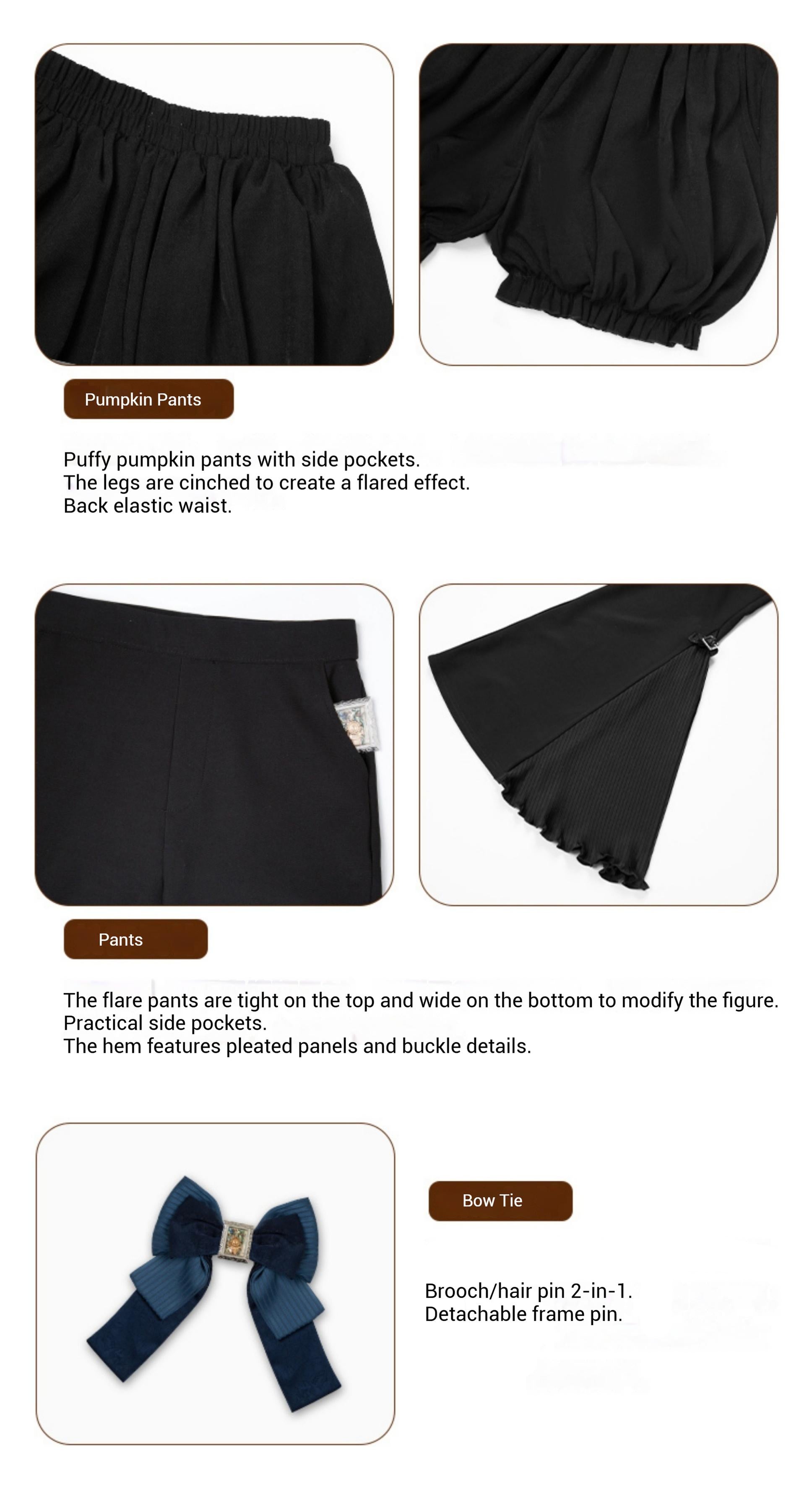 Pumpkin Pants

Puffy pumpkin pants with side pockets.
The legs are cinched to create a flared effect.
Back elastic waist.

Pants

The flare pants are tight on the top and wide on the bottom to modify the figure.
Practical side pockets.
The hem features pleated panels and buckle details.

Bow Tie

Brooch/hair pin 2-in-1.
Detachable frame pin.